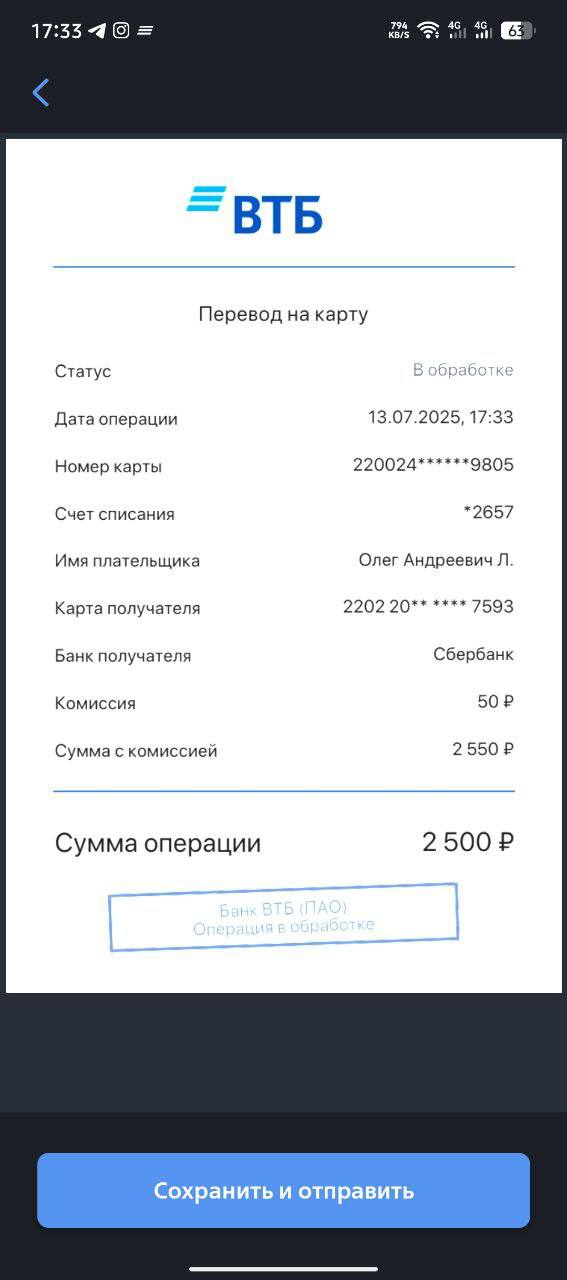 17:33 794 KB/S 4G 4G 63

ВТБ

Перевод на карту

| | |
|---|---|
| Статус | В обработке |
| Дата операции | 13.07.2025, 17:33 |
| Номер карты | 220024******9805 |
| Счет списания | *2657 |
| Имя плательщика | Олег Андреевич Л. |
| Карта получателя | 2202 20** **** 7593 |
| Банк получателя | Сбербанк |
| Комиссия | 50 ₽ |
| Сумма с комиссией | 2 550 ₽ |

Сумма операции 2 500 ₽

Банк ВТБ (ПАО)
Операция в обработке

Сохранить и отправить